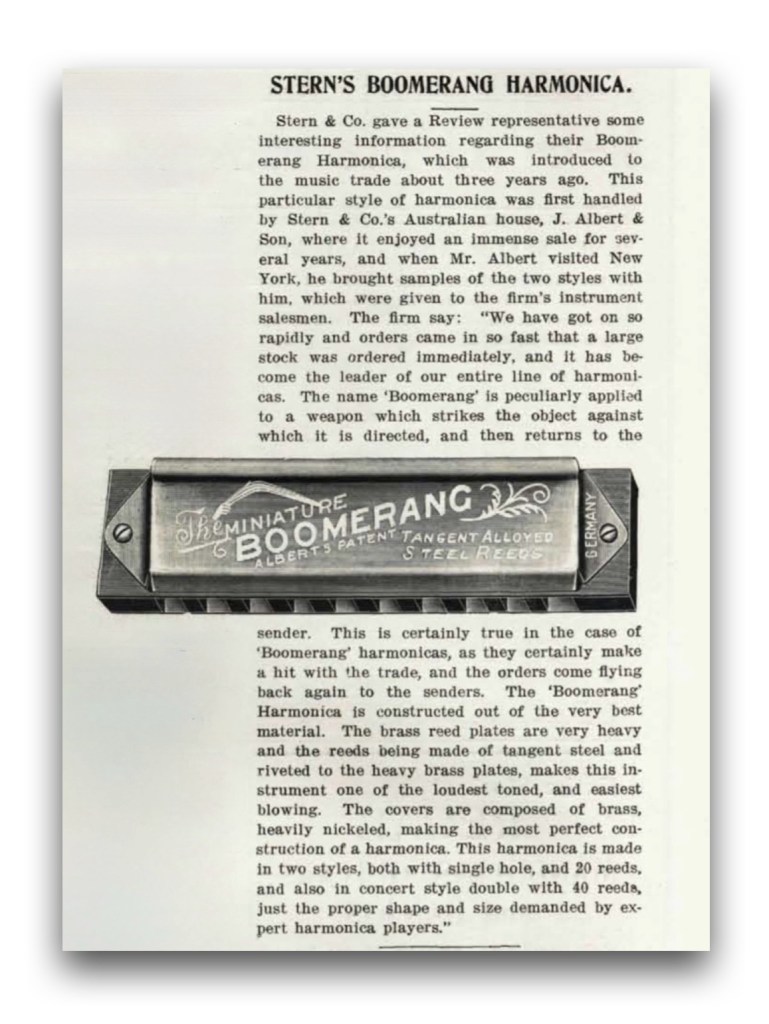 STERN'S BOOMERANG HARMONICA.

Stern & Co. gave a Review representative some interesting information regarding their Boomerang Harmonica, which was introduced to the music trade about three years ago. This particular style of harmonica was first handled by Stern & Co.'s Australian house, J. Albert & Son, where it enjoyed an immense sale for several years, and when Mr. Albert visited New York, he brought samples of the two styles with him, which were given to the firm's instrument salesmen. The firm say: "We have got on so rapidly and orders came in so fast that a large stock was ordered immediately, and it has become the leader of our entire line of harmonicas. The name 'Boomerang' is peculiarly applied to a weapon which strikes the object against which it is directed, and then returns to the

The MINIATURE BOOMERANG ALBERT'S PATENT TANGENT ALLOYED STEEL REEDS GERMANY

sender. This is certainly true in the case of 'Boomerang' harmonicas, as they certainly make a hit with the trade, and the orders come flying back again to the senders. The 'Boomerang' Harmonica is constructed out of the very best material. The brass reed plates are very heavy and the reeds being made of tangent steel and riveted to the heavy brass plates, makes this instrument one of the loudest toned, and easiest blowing. The covers are composed of brass, heavily nickeled, making the most perfect construction of a harmonica. This harmonica is made in two styles, both with single hole, and 20 reeds, and also in concert style double with 40 reeds, just the proper shape and size demanded by expert harmonica players."